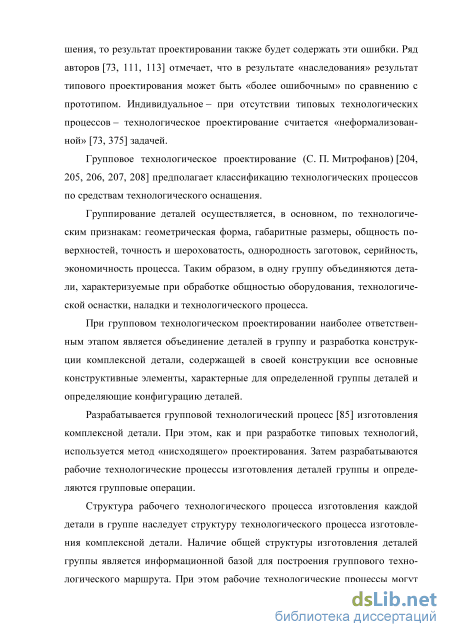 шения, то результат проектировании также будет содержать эти ошибки. Ряд авторов [73, 111, 113] отмечает, что в результате «наследования» результат типового проектирования может быть «более ошибочным» по сравнению с прототипом. Индивидуальное – при отсутствии типовых технологических процессов – технологическое проектирование считается «неформализованной» [73, 375] задачей.

Групповое технологическое проектирование (С. П. Митрофанов) [204, 205, 206, 207, 208] предполагает классификацию технологических процессов по средствам технологического оснащения.

Группирование деталей осуществляется, в основном, по технологическим признакам: геометрическая форма, габаритные размеры, общность поверхностей, точность и шероховатость, однородность заготовок, серийность, экономичность процесса. Таким образом, в одну группу объединяются детали, характеризуемые при обработке общностью оборудования, технологической оснастки, наладки и технологического процесса.

При групповом технологическом проектировании наиболее ответственным этапом является объединение деталей в группу и разработка конструкции комплексной детали, содержащей в своей конструкции все основные конструктивные элементы, характерные для определенной группы деталей и определяющие конфигурацию деталей.

Разрабатывается групповой технологический процесс [85] изготовления комплексной детали. При этом, как и при разработке типовых технологий, используется метод «нисходящего» проектирования. Затем разрабатываются рабочие технологические процессы изготовления деталей группы и определяются групповые операции.

Структура рабочего технологического процесса изготовления каждой детали в группе наследует структуру технологического процесса изготовления комплексной детали. Наличие общей структуры изготовления деталей группы является информационной базой для построения группового технологического маршрута. При этом рабочие технологические процессы могут

dsLib.net
библиотека диссертаций